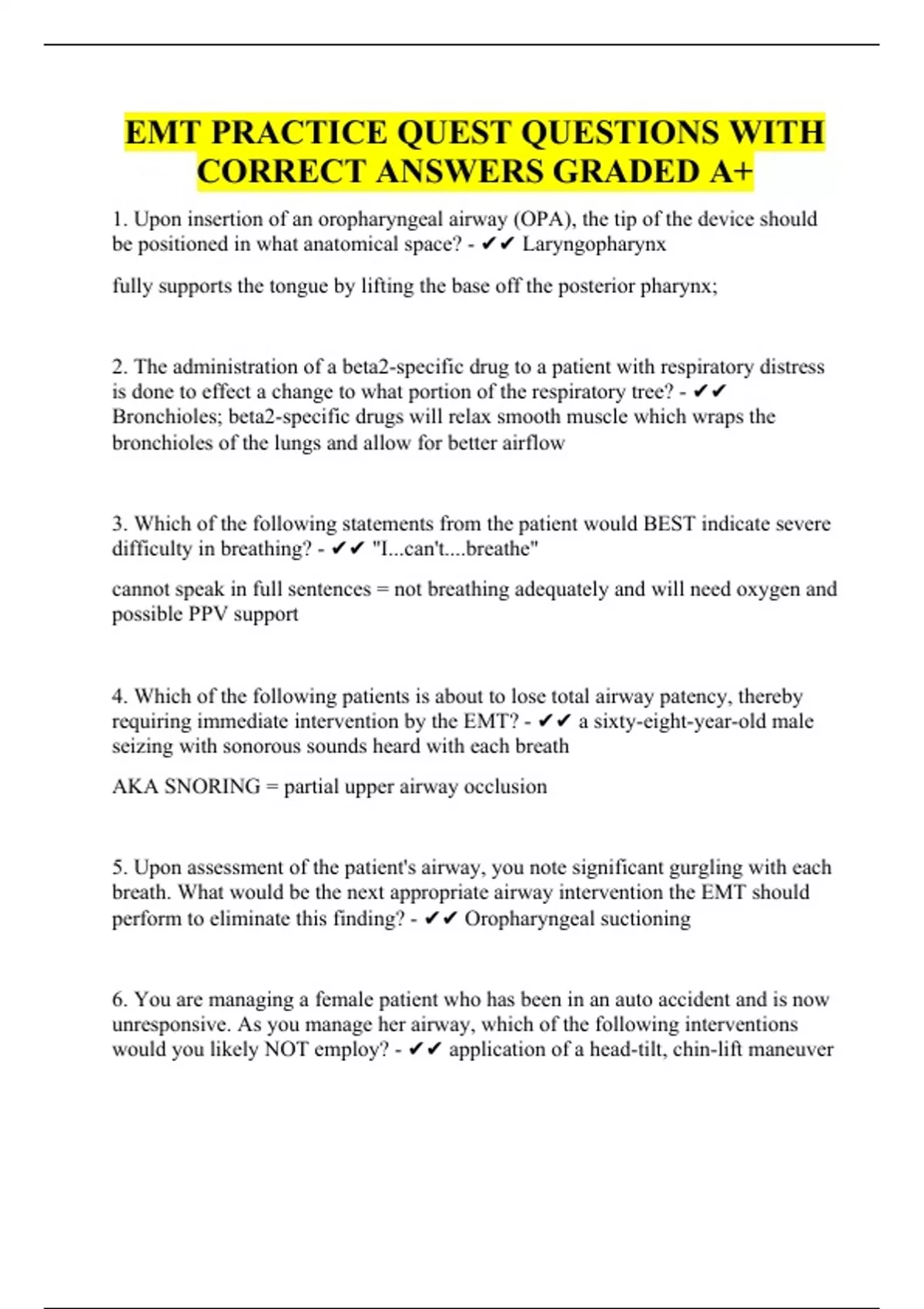 EMT PRACTICE QUEST QUESTIONS WITH CORRECT ANSWERS GRADED A+

1. Upon insertion of an oropharyngeal airway (OPA), the tip of the device should be positioned in what anatomical space? - ✔✔ Laryngopharynx

fully supports the tongue by lifting the base off the posterior pharynx;

2. The administration of a beta2-specific drug to a patient with respiratory distress is done to effect a change to what portion of the respiratory tree? - ✔✔ Bronchioles; beta2-specific drugs will relax smooth muscle which wraps the bronchioles of the lungs and allow for better airflow

3. Which of the following statements from the patient would BEST indicate severe difficulty in breathing? - ✔✔ "I...can't....breathe"

cannot speak in full sentences = not breathing adequately and will need oxygen and possible PPV support

4. Which of the following patients is about to lose total airway patency, thereby requiring immediate intervention by the EMT? - ✔✔ a sixty-eight-year-old male seizing with sonorous sounds heard with each breath

AKA SNORING = partial upper airway occlusion

5. Upon assessment of the patient's airway, you note significant gurgling with each breath. What would be the next appropriate airway intervention the EMT should perform to eliminate this finding? - ✔✔ Oropharyngeal suctioning

6. You are managing a female patient who has been in an auto accident and is now unresponsive. As you manage her airway, which of the following interventions would you likely NOT employ? - ✔✔ application of a head-tilt, chin-lift maneuver